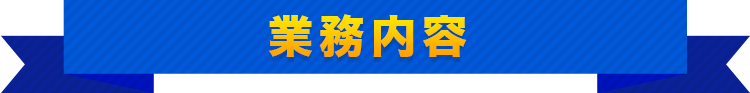 業務内容